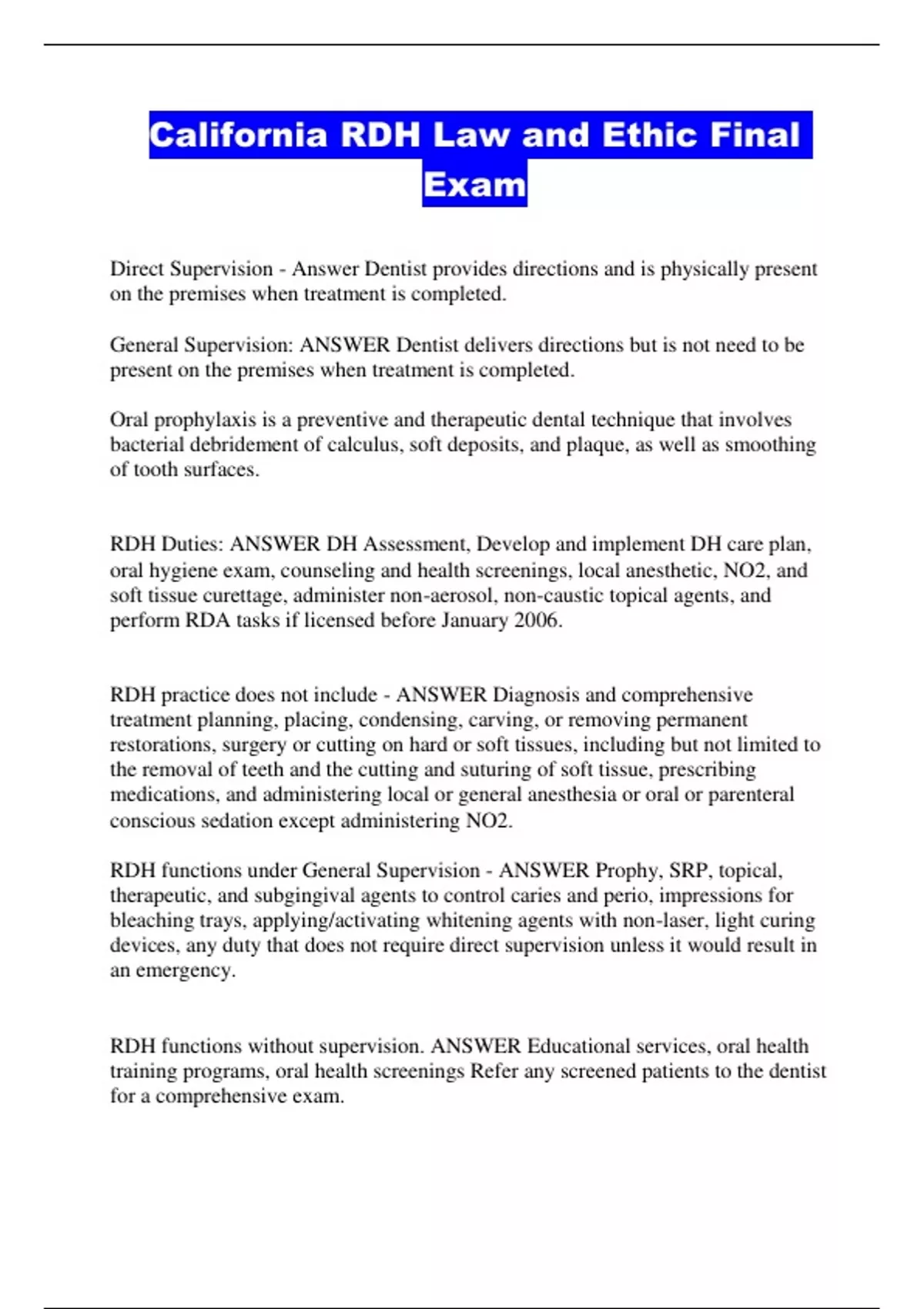 California RDH Law and Ethic Final Exam

Direct Supervision - Answer Dentist provides directions and is physically present on the premises when treatment is completed.

General Supervision: ANSWER Dentist delivers directions but is not need to be present on the premises when treatment is completed.

Oral prophylaxis is a preventive and therapeutic dental technique that involves bacterial debridement of calculus, soft deposits, and plaque, as well as smoothing of tooth surfaces.

RDH Duties: ANSWER DH Assessment, Develop and implement DH care plan, oral hygiene exam, counseling and health screenings, local anesthetic, NO2, and soft tissue curettage, administer non-aerosol, non-caustic topical agents, and perform RDA tasks if licensed before January 2006.

RDH practice does not include - ANSWER Diagnosis and comprehensive treatment planning, placing, condensing, carving, or removing permanent restorations, surgery or cutting on hard or soft tissues, including but not limited to the removal of teeth and the cutting and suturing of soft tissue, prescribing medications, and administering local or general anesthesia or oral or parenteral conscious sedation except administering NO2.

RDH functions under General Supervision - ANSWER Prophy, SRP, topical, therapeutic, and subgingival agents to control caries and perio, impressions for bleaching trays, applying/activating whitening agents with non-laser, light curing devices, any duty that does not require direct supervision unless it would result in an emergency.

RDH functions without supervision. ANSWER Educational services, oral health training programs, oral health screenings Refer any screened patients to the dentist for a comprehensive exam.